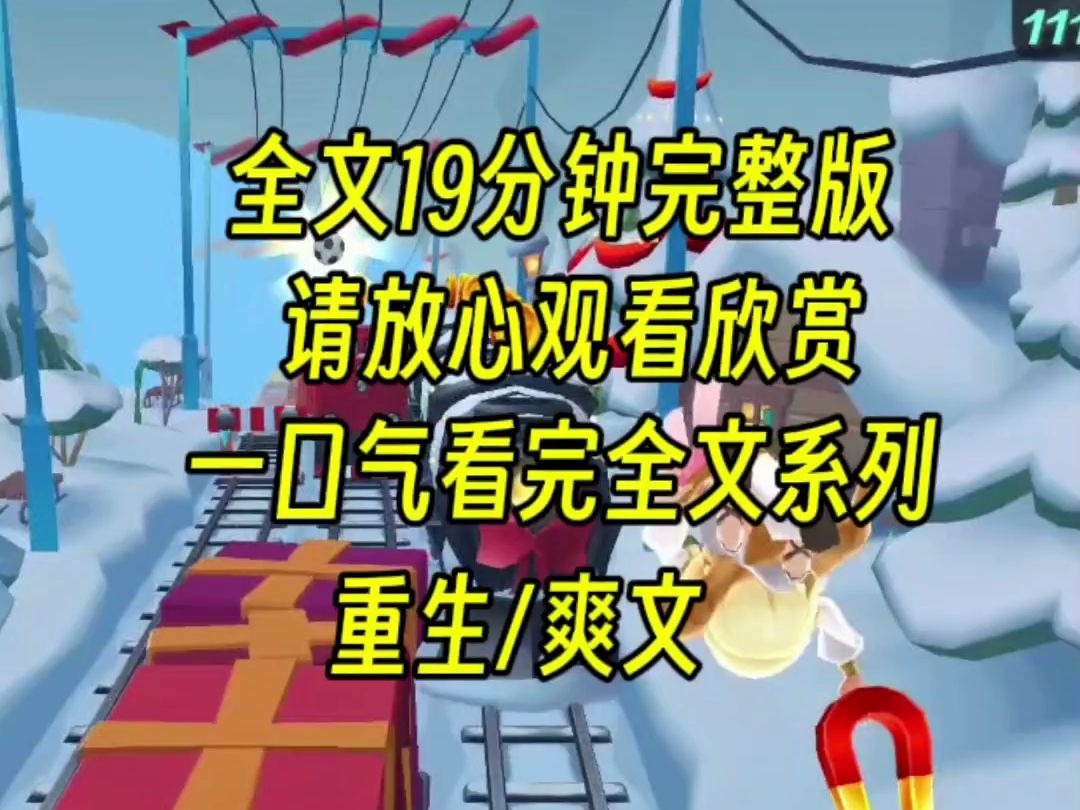 111

全文19分钟完整版
请放心观看欣赏
一口气看完全文系列
重生/爽文